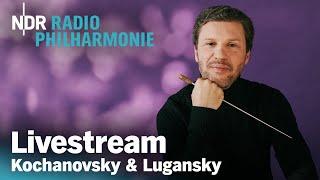 NDR RADIO PHILHARMONIE

Livestream
Kochanovsky & Lugansky